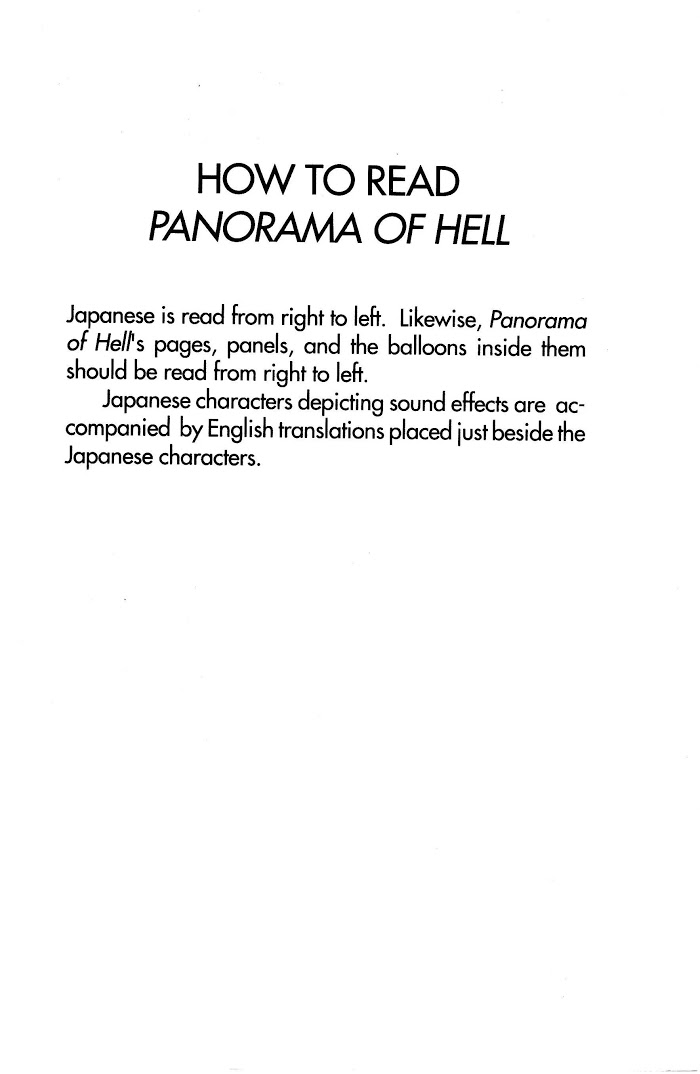 HOW TO READ
PANORAMA OF HELL

Japanese is read from right to left. Likewise, Panorama of Hell's pages, panels, and the balloons inside them should be read from right to left.

Japanese characters depicting sound effects are accompanied by English translations placed just beside the Japanese characters.